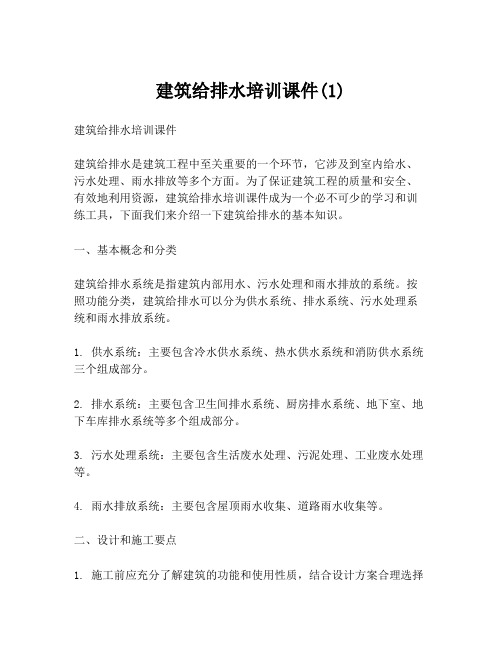 建筑给排水培训课件(1)

建筑给排水培训课件

建筑给排水是建筑工程中至关重要的一个环节，它涉及到室内给水、污水处理、雨水排放等多个方面。为了保证建筑工程的质量和安全、有效地利用资源，建筑给排水培训课件成为一个必不可少的学习和训练工具，下面我们来介绍一下建筑给排水的基本知识。

一、基本概念和分类

建筑给排水系统是指建筑内部用水、污水处理和雨水排放的系统。按照功能分类，建筑给排水可以分为供水系统、排水系统、污水处理系统和雨水排放系统。

1. 供水系统：主要包含冷水供水系统、热水供水系统和消防供水系统三个组成部分。

2. 排水系统：主要包含卫生间排水系统、厨房排水系统、地下室、地下车库排水系统等多个组成部分。

3. 污水处理系统：主要包含生活废水处理、污泥处理、工业废水处理等。

4. 雨水排放系统：主要包含屋顶雨水收集、道路雨水收集等。

二、设计和施工要点

1. 施工前应充分了解建筑的功能和使用性质，结合设计方案合理选择